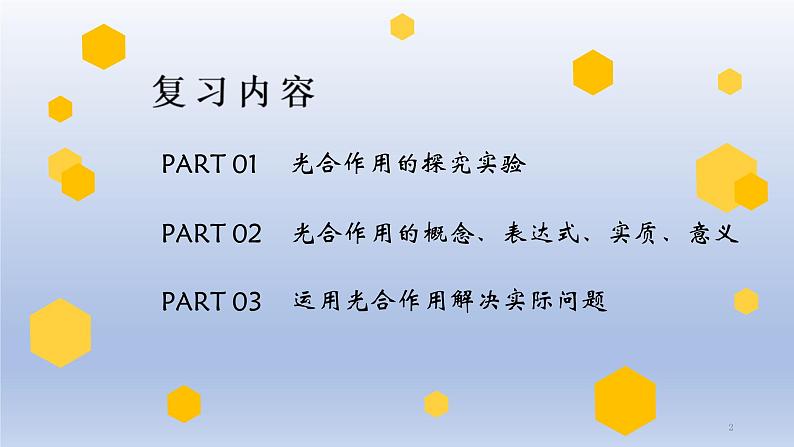 复习内容

PART 01 光合作用的探究实验

PART 02 光合作用的概念、表达式、实质、意义

PART 03 运用光合作用解决实际问题

2